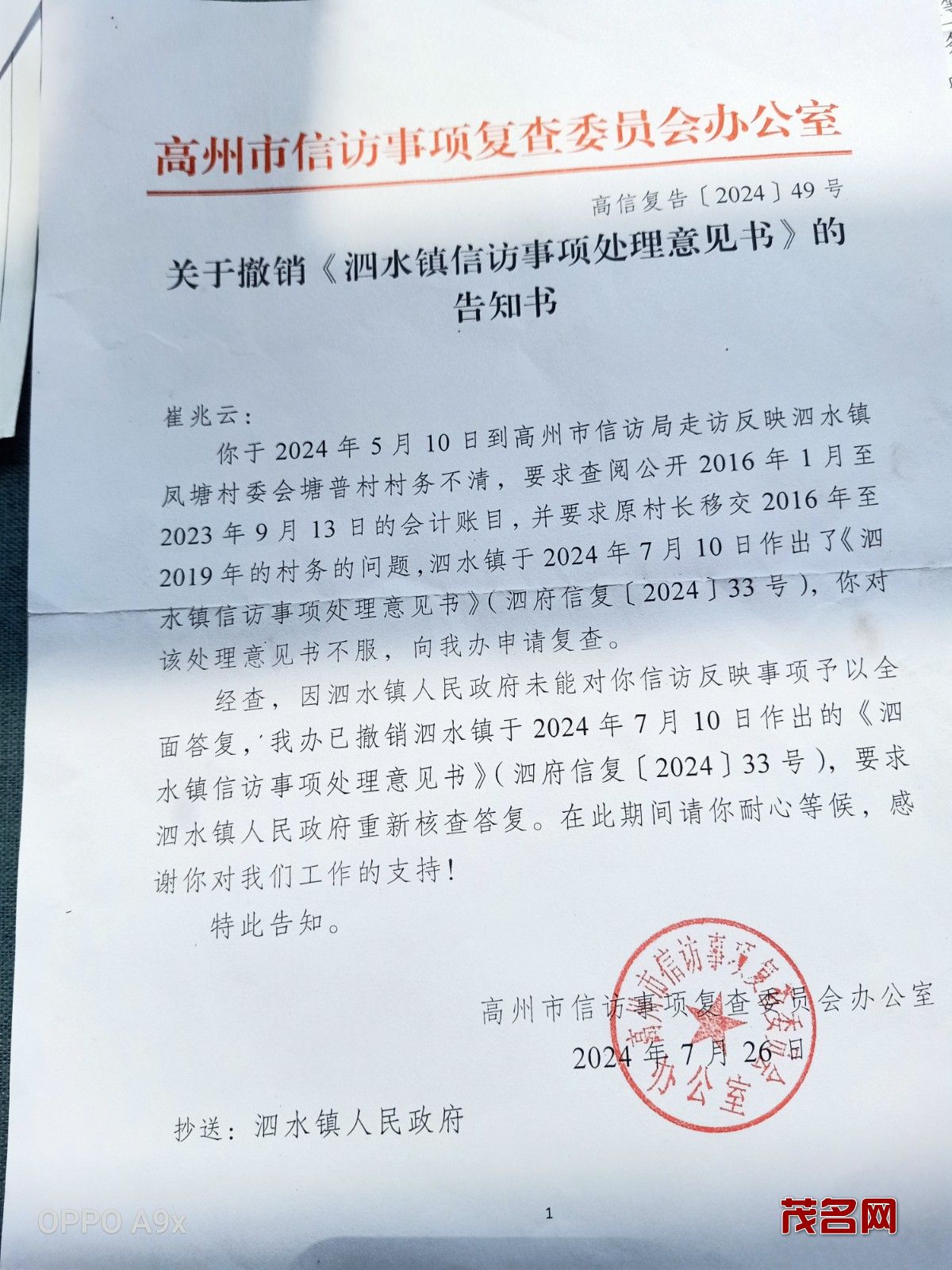 高州市信访事项复查委员会办公室

高信复告〔2024〕49号

关于撤销《泗水镇信访事项处理意见书》的告知书

崔兆云：

你于2024年5月10日到高州市信访局走访反映泗水镇凤塘村委会塘普村村务不清，要求查阅公开2016年1月至2023年9月13日的会计账目，并要求原村长移交2016年至2019年的村务的问题，泗水镇于2024年7月10日作出了《泗水镇信访事项处理意见书》（泗府信复〔2024〕33号），你对该处理意见书不服，向我办申请复查。

经查，因泗水镇人民政府未能对你信访反映事项予以全面答复，我办已撤销泗水镇于2024年7月10日作出的《泗水镇信访事项处理意见书》（泗府信复〔2024〕33号），要求泗水镇人民政府重新核查答复。在此期间请你耐心等候，感谢你对我们工作的支持！

特此告知。

高州市信访事项复查委员会办公室

2024年7月26日

高州市信访事项复查委员会办公室

抄送：泗水镇人民政府

1

OPPO A9x

茂名网